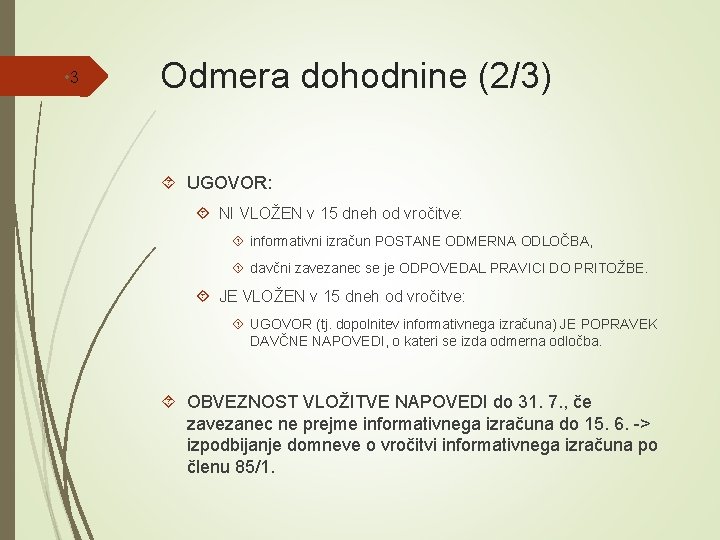 3

Odmera dohodnine (2/3)

UGOVOR:

NI VLOŽEN v 15 dneh od vročitve:

informativni izračun POSTANE ODMERNA ODLOČBA,

davčni zavezanec se je ODPOVEDAL PRAVICI DO PRITOŽBE.

JE VLOŽEN v 15 dneh od vročitve:

UGOVOR (tj. dopolnitev informativnega izračuna) JE POPRAVEK DAVČNE NAPOVEDI, o kateri se izda odmerna odločba.

OBVEZNOST VLOŽITVE NAPOVEDI do 31. 7., če zavezanec ne prejme informativnega izračuna do 15. 6. -> izpodbijanje domneve o vročitvi informativnega izračuna po členu 85/1.